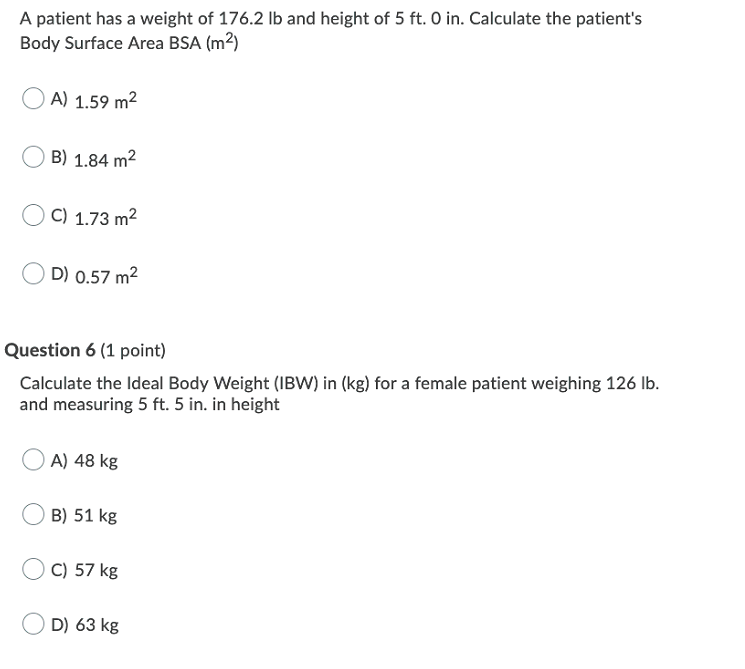 A patient has a weight of 176.2 lb and height of 5 ft. 0 in. Calculate the patient's Body Surface Area BSA ($m^2$)

A) 1.59 $m^2$

B) 1.84 $m^2$

C) 1.73 $m^2$

D) 0.57 $m^2$

Question 6 (1 point)

Calculate the Ideal Body Weight (IBW) in (kg) for a female patient weighing 126 lb. and measuring 5 ft. 5 in. in height

A) 48 kg

B) 51 kg

C) 57 kg

D) 63 kg